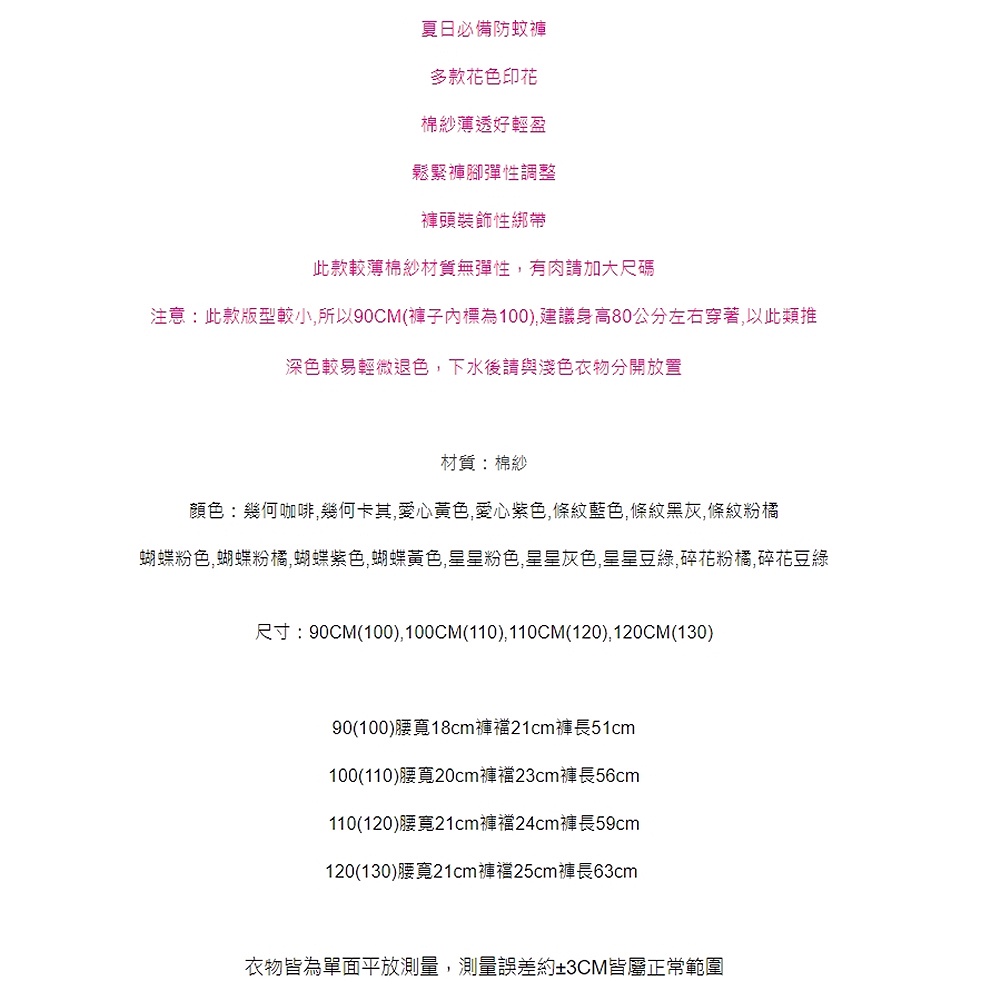 夏日必備防蚊褲

多款花色印花

棉紗薄透好輕盈

鬆緊褲腳彈性調整

褲頭裝飾性綁帶

此款較薄棉紗材質無彈性，有肉請加大尺碼

注意：此款版型較小,所以90CM(褲子內標為100),建議身高80公分左右穿著,以此類推

深色較易輕微退色，下水後請與淺色衣物分開放置

材質：棉紗

顏色：幾何咖啡,幾何卡其,愛心黃色,愛心紫色,條紋藍色,條紋黑灰,條紋粉橘

蝴蝶粉色,蝴蝶粉橘,蝴蝶紫色,蝴蝶黃色,星星粉色,星星灰色,星星豆綠,碎花粉橘,碎花豆綠

尺寸：90CM(100),100CM(110),110CM(120),120CM(130)

90(100)腰寬18cm褲襠21cm褲長51cm

100(110)腰寬20cm褲襠23cm褲長56cm

110(120)腰寬21cm褲襠24cm褲長59cm

120(130)腰寬21cm褲襠25cm褲長63cm

衣物皆為單面平放測量，測量誤差約±3CM皆屬正常範圍